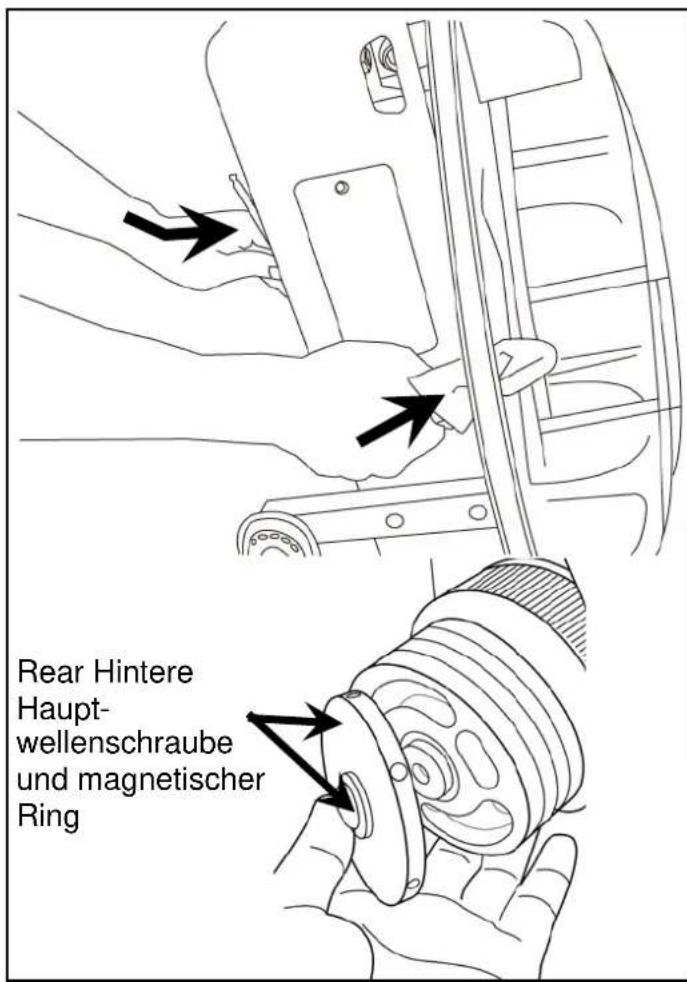 Rear Hintere Hauptwellenschraube und magnetischer Ring